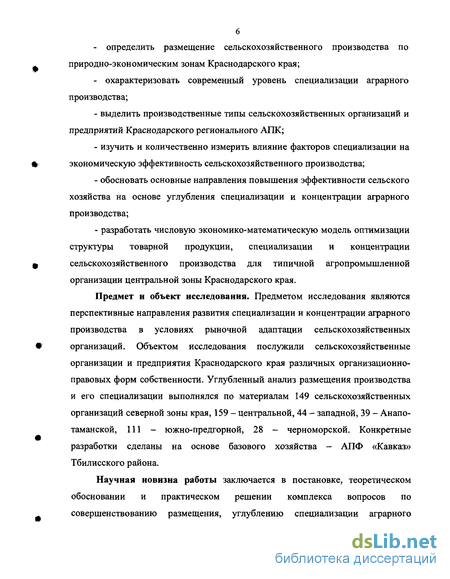 6

- определить размещение сельскохозяйственного производства по природно-экономическим зонам Краснодарского края;

- охарактеризовать современный уровень специализации аграрного производства;

- выделить производственные типы сельскохозяйственных организаций и предприятий Краснодарского регионального АПК;

- изучить и количественно измерить влияние факторов специализации на экономическую эффективность сельскохозяйственного производства;

- обосновать основные направления повышения эффективности сельского хозяйства на основе углубления специализации и концентрации аграрного производства;

- разработать числовую экономико-математическую модель оптимизации структуры товарной продукции, специализации и концентрации сельскохозяйственного производства для типичной агропромышленной организации центральной зоны Краснодарского края.

Предмет и объект исследования. Предметом исследования являются перспективные направления развития специализации и концентрации аграрного производства в условиях рыночной адаптации сельскохозяйственных организаций. Объектом исследования послужили сельскохозяйственные организации и предприятия Краснодарского края различных организационно-правовых форм собственности. Углубленный анализ размещения производства и его специализации выполнялся по материалам 149 сельскохозяйственных организаций северной зоны края, 159 – центральной, 44 – западной, 39 – Анапо-таманской, 111 – южно-предгорной, 28 – черноморской. Конкретные разработки сделаны на основе базового хозяйства – АПФ «Кавказ» Тбилисского района.

Научная новизна работы заключается в постановке, теоретическом обосновании и практическом решении комплекса вопросов по совершенствованию размещения, углублению специализации аграрного

dsLib.net
библиотека диссертаций